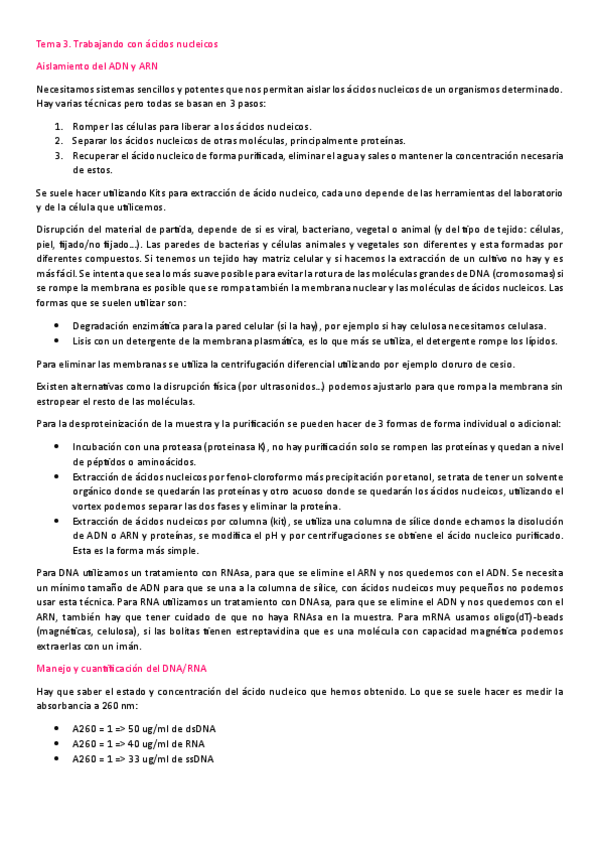 Tema 3. Trabajando con ácidos nucleicos

Aislamiento del ADN y ARN

Necesitamos sistemas sencillos y potentes que nos permitan aislar los ácidos nucleicos de un organismos determinado. Hay varias técnicas pero todas se basan en 3 pasos:

1. Romper las células para liberar a los ácidos nucleicos.
2. Separar los ácidos nucleicos de otras moléculas, principalmente proteínas.
3. Recuperar el ácido nucleico de forma purificada, eliminar el agua y sales o mantener la concentración necesaria de estos.

Se suele hacer utilizando Kits para extracción de ácido nucleico, cada uno depende de las herramientas del laboratorio y de la célula que utilicemos.

Disrupción del material de partida, depende de si es viral, bacteriano, vegetal o animal (y del tipo de tejido: células, piel, fijado/no fijado…). Las paredes de bacterias y células animales y vegetales son diferentes y esta formadas por diferentes compuestos. Si tenemos un tejido hay matriz celular y si hacemos la extracción de un cultivo no hay y es más fácil. Se intenta que sea lo más suave posible para evitar la rotura de las moléculas grandes de DNA (cromosomas) si se rompe la membrana es posible que se rompa también la membrana nuclear y las moléculas de ácidos nucleicos. Las formas que se suelen utilizar son:

• Degradación enzimática para la pared celular (si la hay), por ejemplo si hay celulosa necesitamos celulasa.
• Lisis con un detergente de la membrana plasmática, es lo que más se utiliza, el detergente rompe los lípidos.

Para eliminar las membranas se utiliza la centrifugación diferencial utilizando por ejemplo cloruro de cesio.

Existen alternativas como la disrupción física (por ultrasonidos…) podemos ajustarlo para que rompa la membrana sin estropear el resto de las moléculas.

Para la desproteinización de la muestra y la purificación se pueden hacer de 3 formas de forma individual o adicional:

• Incubación con una proteasa (proteinasa K), no hay purificación solo se rompen las proteínas y quedan a nivel de péptidos o aminoácidos.
• Extracción de ácidos nucleicos por fenol-cloroformo más precipitación por etanol, se trata de tener un solvente orgánico donde se quedarán las proteínas y otro acuoso donde se quedarán los ácidos nucleicos, utilizando el vortex podemos separar las dos fases y eliminar la proteína.
• Extracción de ácidos nucleicos por columna (kit), se utiliza una columna de sílice donde echamos la disolución de ADN o ARN y proteínas, se modifica el pH y por centrifugaciones se obtiene el ácido nucleico purificado. Esta es la forma más simple.

Para DNA utilizamos un tratamiento con RNAsa, para que se elimine el ARN y nos quedemos con el ADN. Se necesita un mínimo tamaño de ADN para que se una a la columna de sílice, con ácidos nucleicos muy pequeños no podemos usar esta técnica. Para RNA utilizamos un tratamiento con DNAsa, para que se elimine el ADN y nos quedemos con el ARN, también hay que tener cuidado de que no haya RNAsa en la muestra. Para mRNA usamos oligo(dT)-beads (magnéticas, celulosa), si las bolitas tienen estreptavidina que es una molécula con capacidad magnética podemos extraerlas con un imán.

Manejo y cuantificación del DNA/RNA

Hay que saber el estado y concentración del ácido nucleico que hemos obtenido. Lo que se suele hacer es medir la absorbancia a 260 nm:

• A260 = 1 => 50 ug/ml de dsDNA
• A260 = 1 => 40 ug/ml de RNA
• A260 = 1 => 33 ug/ml de ssDNA